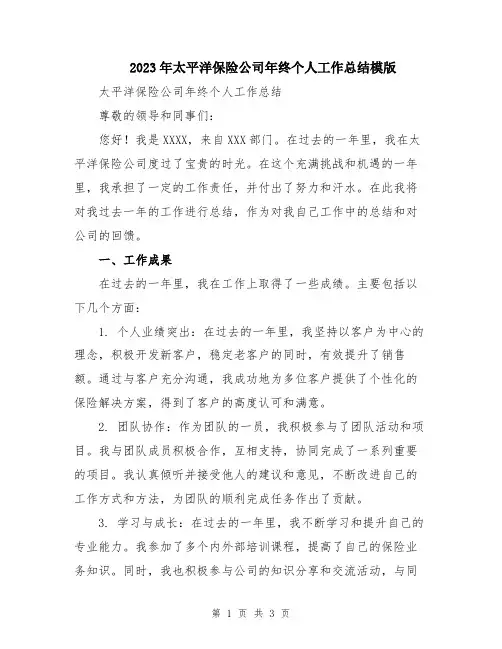 2023年太平洋保险公司年终个人工作总结模版

太平洋保险公司年终个人工作总结

尊敬的领导和同事们:

您好！我是XXXX，来自XXX部门。在过去的一年里，我在太平洋保险公司度过了宝贵的时光。在这个充满挑战和机遇的一年里，我承担了一定的工作责任，并付出了努力和汗水。在此我将对我过去一年的工作进行总结，作为对我自己工作中的总结和对公司的回馈。

一、工作成果

在过去的一年里，我在工作上取得了一些成绩。主要包括以下几个方面:

1. 个人业绩突出：在过去的一年里，我坚持以客户为中心的理念，积极开发新客户，稳定老客户的同时，有效提升了销售额。通过与客户充分沟通，我成功地为多位客户提供了个性化的保险解决方案，得到了客户的高度认可和满意。

2. 团队协作：作为团队的一员，我积极参与了团队活动和项目。我与团队成员积极合作，互相支持，协同完成了一系列重要的项目。我认真倾听并接受他人的建议和意见，不断改进自己的工作方式和方法，为团队的顺利完成任务作出了贡献。

3. 学习与成长：在过去的一年里，我不断学习和提升自己的专业能力。我参加了多个内外部培训课程，提高了自己的保险业务知识。同时，我也积极参与公司的知识分享和交流活动，与同

第 1 页 共 3 页